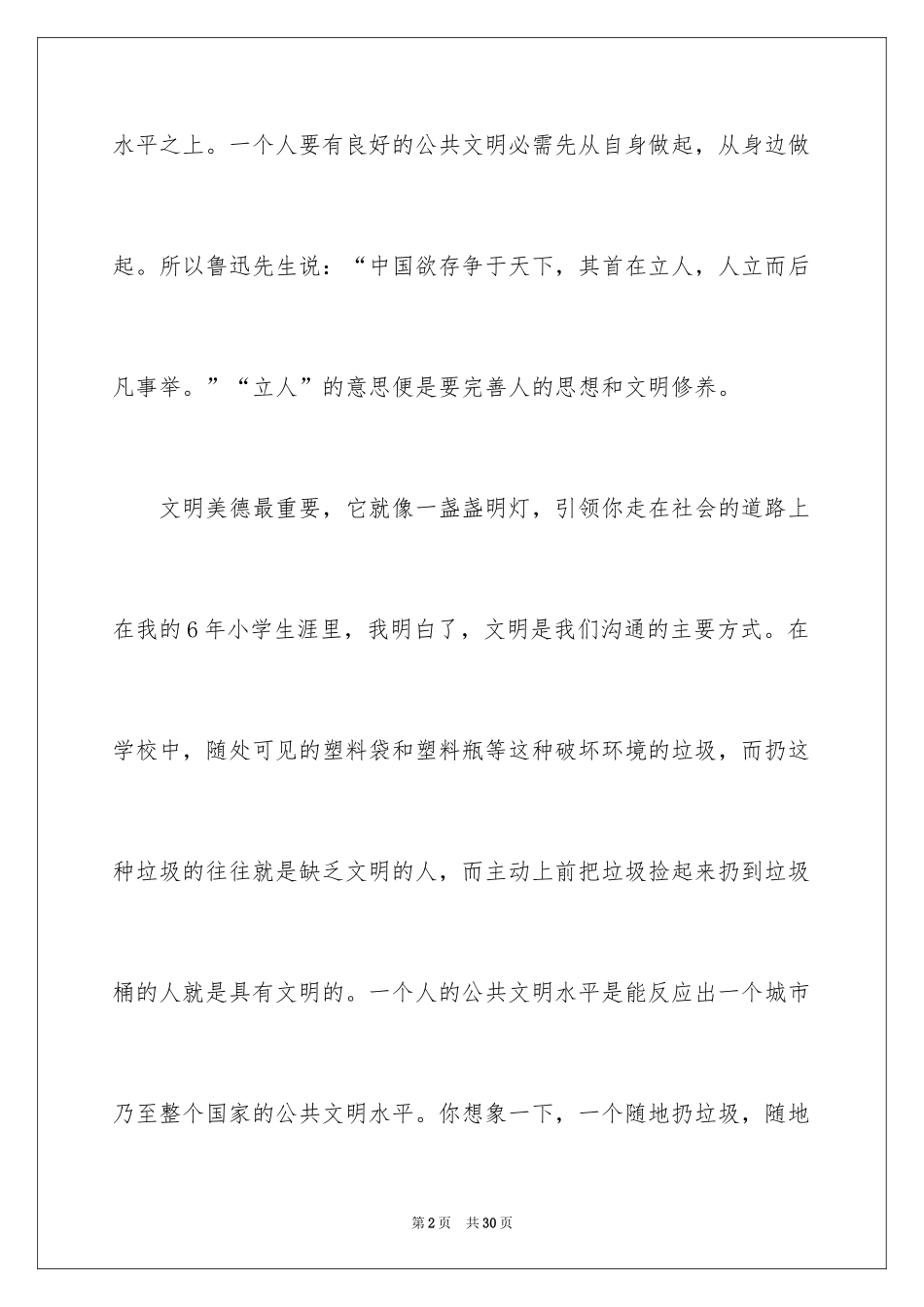 水平之上。一个人要有良好的公共文明必需先从自身做起，从身边做起。所以鲁迅先生说：“中国欲存争于天下，其首在立人，人立而后凡事举。”“立人”的意思便是要完善人的思想和文明修养。

文明美德最重要，它就像一盏盏明灯，引领你走在社会的道路上在我的6年小学生涯里，我明白了，文明是我们沟通的主要方式。在学校中，随处可见的塑料袋和塑料瓶等这种破坏环境的垃圾，而扔这种垃圾的往往就是缺乏文明的人，而主动上前把垃圾捡起来扔到垃圾桶的人就是具有文明的。一个人的公共文明水平是能反应出一个城市乃至整个国家的公共文明水平。你想象一下，一个随地扔垃圾，随地

第2页　共30页